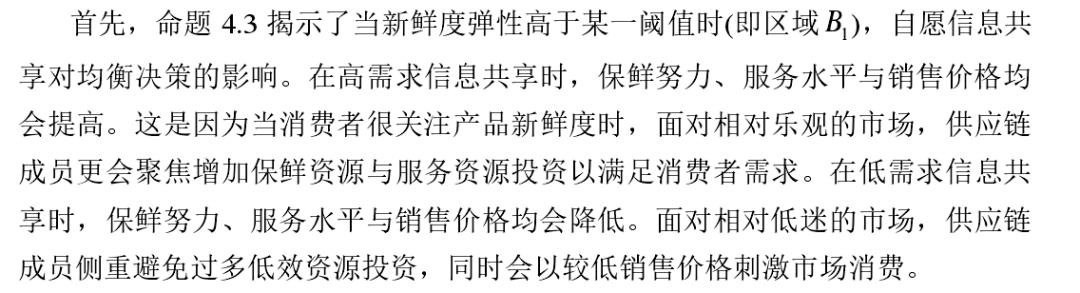 首先，命题 4.3 揭示了当新鲜度弹性高于某一阈值时(即区域 $B_1$)，自愿信息共享对均衡决策的影响。在高需求信息共享时，保鲜努力、服务水平与销售价格均会提高。这是因为当消费者很关注产品新鲜度时，面对相对乐观的市场，供应链成员更会聚焦增加保鲜资源与服务资源投资以满足消费者需求。在低需求信息共享时，保鲜努力、服务水平与销售价格均会降低。面对相对低迷的市场，供应链成员侧重避免过多低效资源投资，同时会以较低销售价格刺激市场消费。